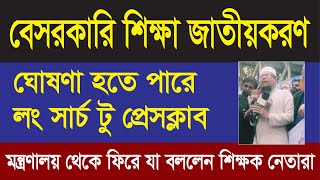 বেসরকারি শিক্ষা জাতীয়করণ

ঘোষণা হতে পারে
লং সার্চ টু প্রেসক্লাব

মন্ত্রণালয় থেকে ফিরে যা বললেন শিক্ষক নেতারা